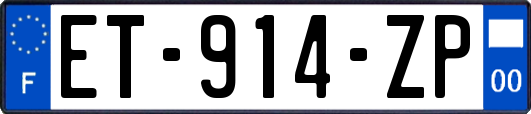 F

ET-914-ZP

00